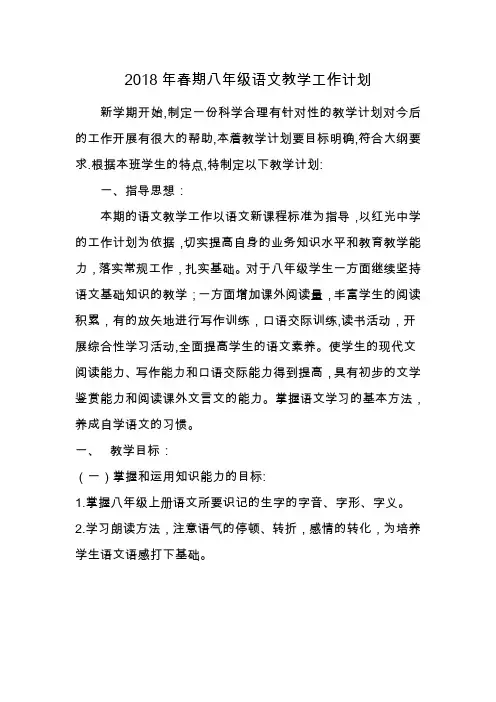 2018 年春期八年级语文教学工作计划

新学期开始,制定一份科学合理有针对性的教学计划对今后的工作开展有很大的帮助,本着教学计划要目标明确,符合大纲要求.根据本班学生的特点,特制定以下教学计划:

一、指导思想：

本期的语文教学工作以语文新课程标准为指导，以红光中学的工作计划为依据，切实提高自身的业务知识水平和教育教学能力，落实常规工作，扎实基础。对于八年级学生一方面继续坚持语文基础知识的教学；一方面增加课外阅读量，丰富学生的阅读积累，有的放矢地进行写作训练，口语交际训练,读书活动，开展综合性学习活动,全面提高学生的语文素养。使学生的现代文阅读能力、写作能力和口语交际能力得到提高，具有初步的文学鉴赏能力和阅读课外文言文的能力。掌握语文学习的基本方法，养成自学语文的习惯。

一、 教学目标：

（一）掌握和运用知识能力的目标:

1.掌握八年级上册语文所要识记的生字的字音、字形、字义。

2.学习朗读方法，注意语气的停顿、转折，感情的转化，为培养学生语文语感打下基础。